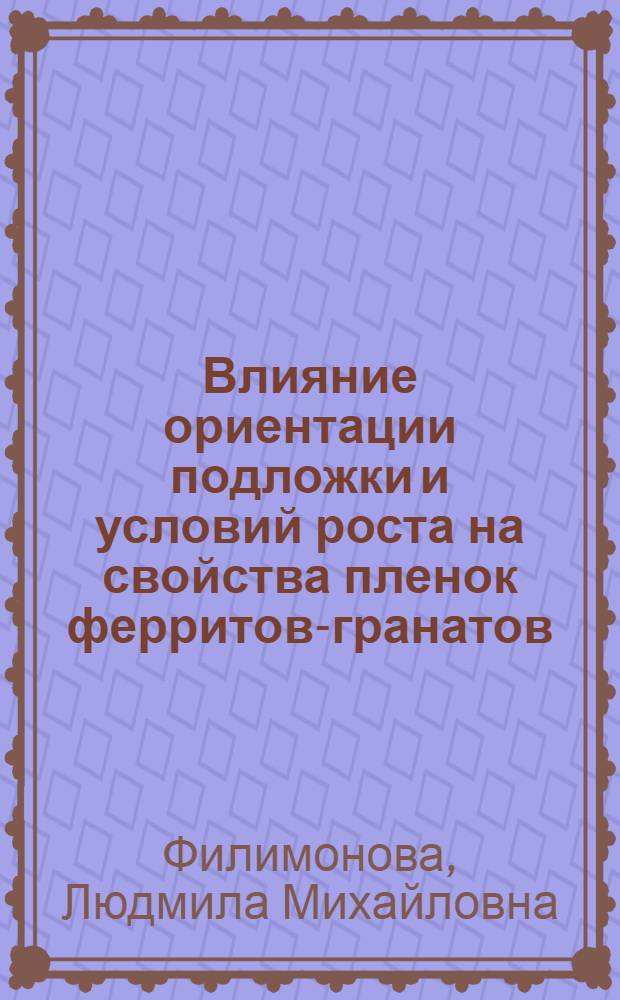 Влияние ориентации подложки и условий роста на свойства пленок ферритов-гранатов

Филимонова, Людмила Михайловна